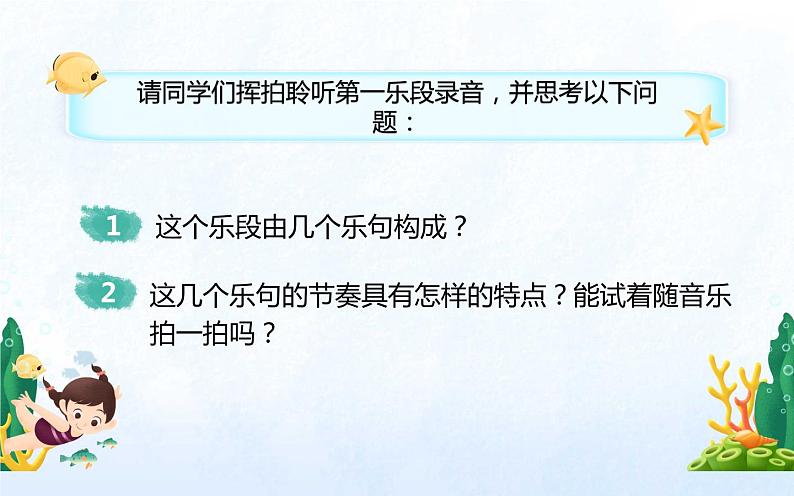 请同学们挥拍聆听第一乐段录音，并思考以下问题：

1 这个乐段由几个乐句构成？

2 这几个乐句的节奏具有怎样的特点？能试着随音乐拍一拍吗？